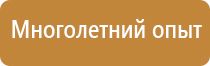 Многолетний опыт